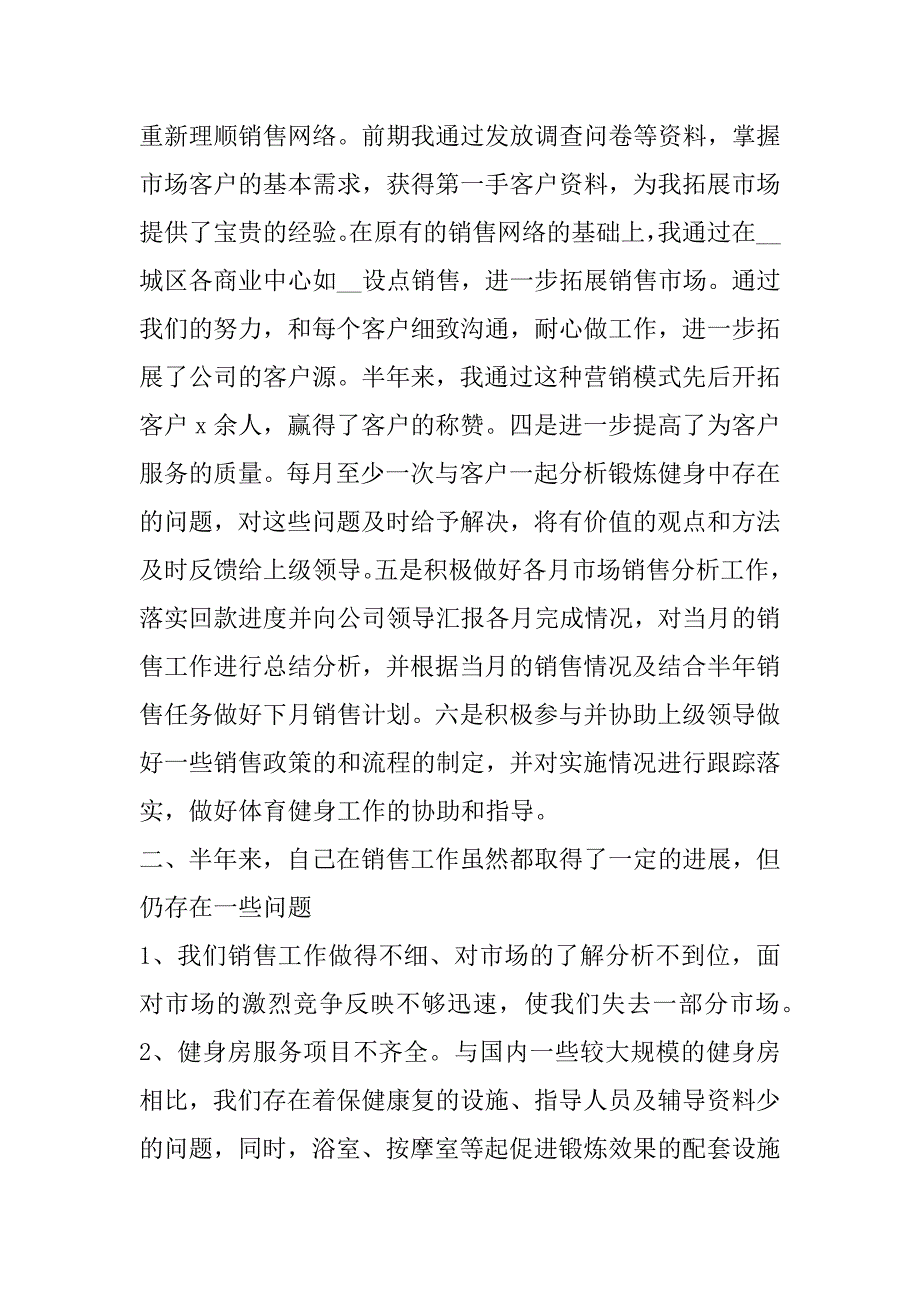 重新理顺销售网络。前期我通过发放调查问卷等资料，掌握市场客户的基本需求，获得第一手客户资料，为我拓展市场提供了宝贵的经验。在原有的销售网络的基础上，我通过在__城区各商业中心如__设点销售，进一步拓展销售市场。通过我们的努力，和每个客户细致沟通，耐心做工作，进一步拓展了公司的客户源。半年来，我通过这种营销模式先后开拓客户 x 余人，赢得了客户的称赞。四是进一步提高了为客户服务的质量。每月至少一次与客户一起分析锻炼健身中存在的问题，对这些问题及时给予解决，将有价值的观点和方法及时反馈给上级领导。五是积极做好各月市场销售分析工作，落实回款进度并向公司领导汇报各月完成情况，对当月的销售工作进行总结分析，并根据当月的销售情况及结合半年销售任务做好下月销售计划。六是积极参与并协助上级领导做好一些销售政策的和流程的制定，并对实施情况进行跟踪落实，做好体育健身工作的协助和指导。

二、半年来，自己在销售工作虽然都取得了一定的进展，但仍存在一些问题

1、我们销售工作做得不细、对市场的了解分析不到位，面对市场的激烈竞争反映不够迅速，使我们失去一部分市场。

2、健身房服务项目不齐全。与国内一些较大规模的健身房相比，我们存在着保健康复的设施、指导人员及辅导资料少的问题，同时，浴室、按摩室等起促进锻炼效果的配套设施